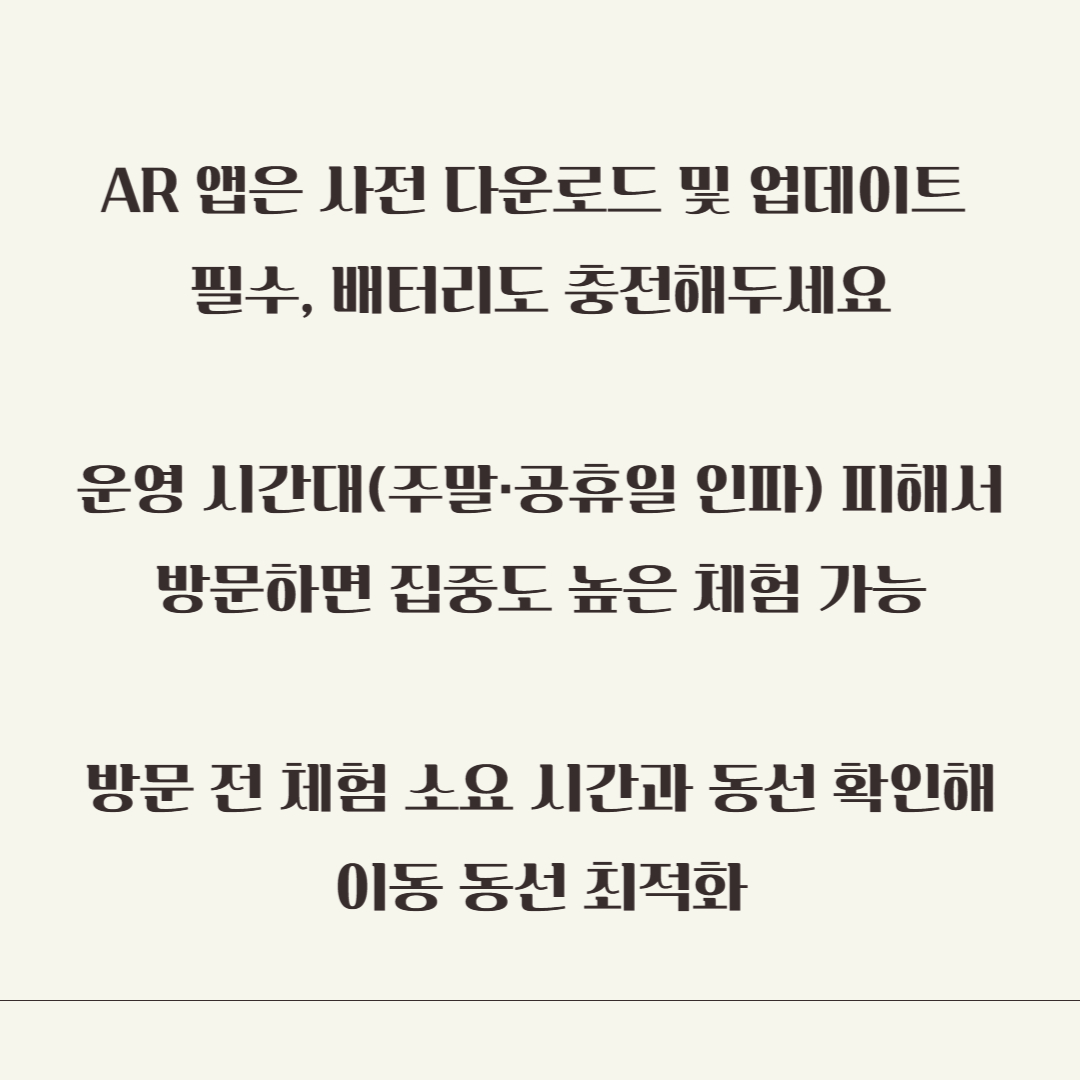 AR 앱은 사전 다운로드 및 업데이트 필수, 배터리도 충전해두세요

운영 시간대(주말·공휴일 인파) 피해서 방문하면 집중도 높은 체험 가능

방문 전 체험 소요 시간과 동선 확인해 이동 동선 최적화